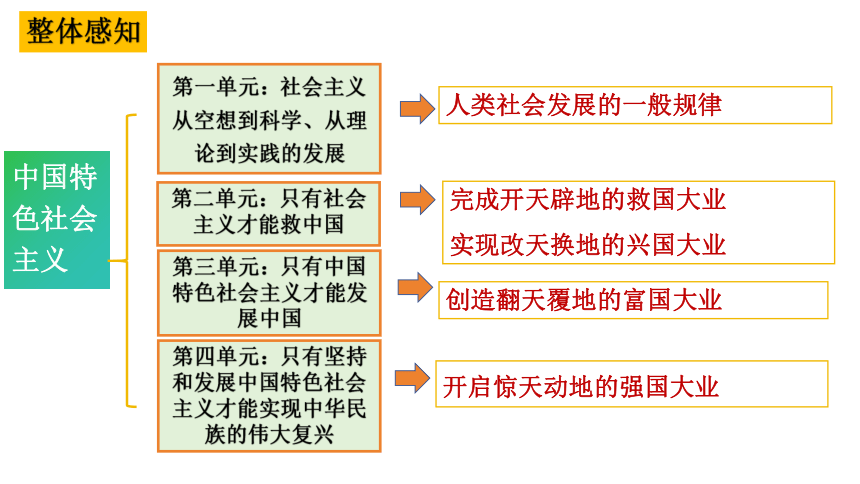 整体感知

中国特色社会主义

第一单元：社会主义从空想到科学、从理论到实践的发展

人类社会发展的一般规律

第二单元：只有社会主义才能救中国

完成开天辟地的救国大业

实现改天换地的兴国大业

第三单元：只有中国特色社会主义才能发展中国

创造翻天覆地的富国大业

第四单元：只有坚持和发展中国特色社会主义才能实现中华民族的伟大复兴

开启惊天动地的强国大业